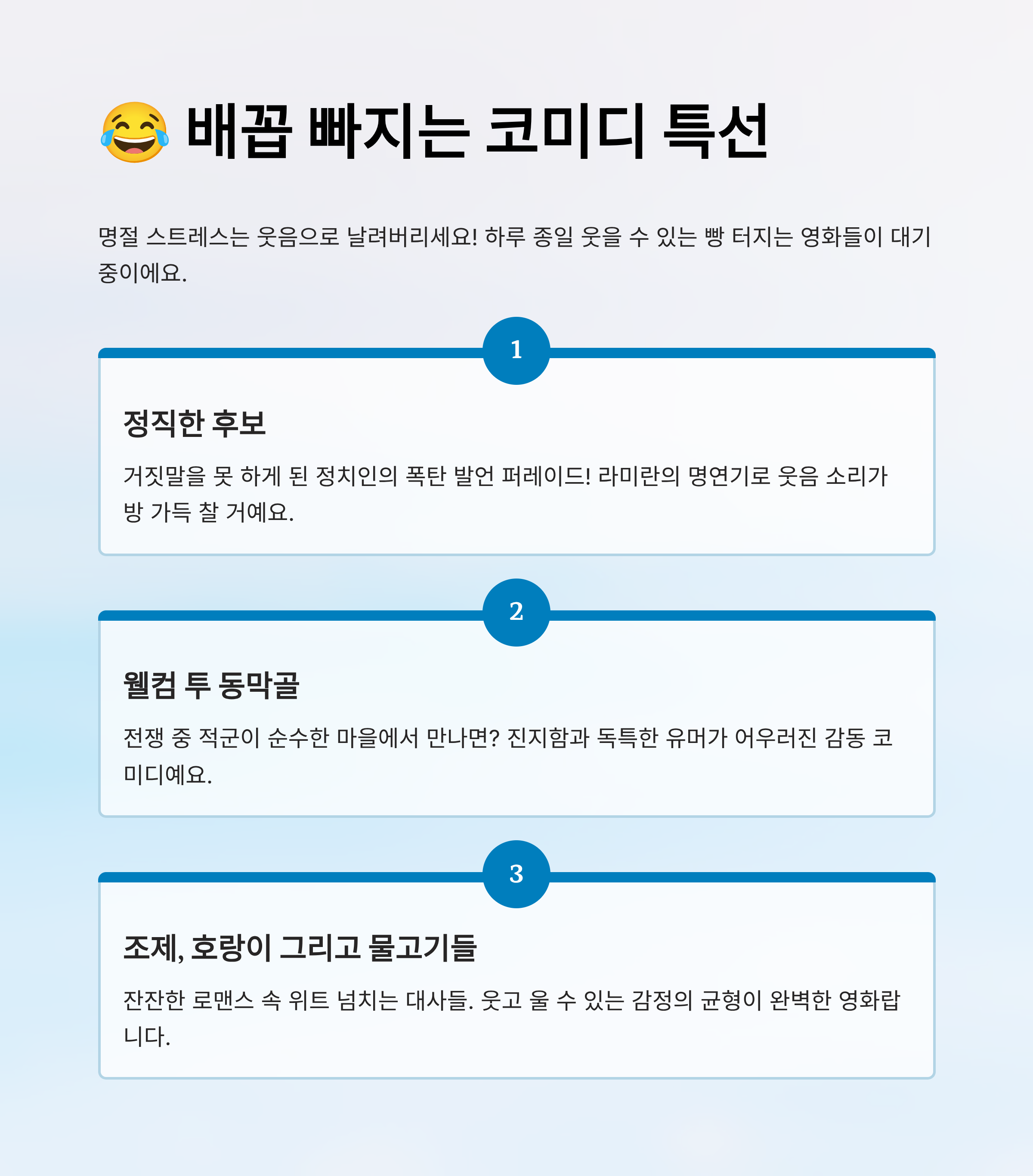 😂 배꼽 빠지는 코미디 특선

명절 스트레스는 웃음으로 날려버리세요! 하루 종일 웃을 수 있는 빵 터지는 영화들이 대기 중이에요.

1

정직한 후보

거짓말을 못 하게 된 정치인의 폭탄 발언 퍼레이드! 라미란의 명연기로 웃음 소리가 방 가득 찰 거예요.

2

웰컴 투 동막골

전쟁 중 적군이 순수한 마을에서 만나면? 진지함과 독특한 유머가 어우러진 감동 코미디예요.

3

조제, 호랑이 그리고 물고기들

잔잔한 로맨스 속 위트 넘치는 대사들. 웃고 울 수 있는 감정의 균형이 완벽한 영화랍니다.